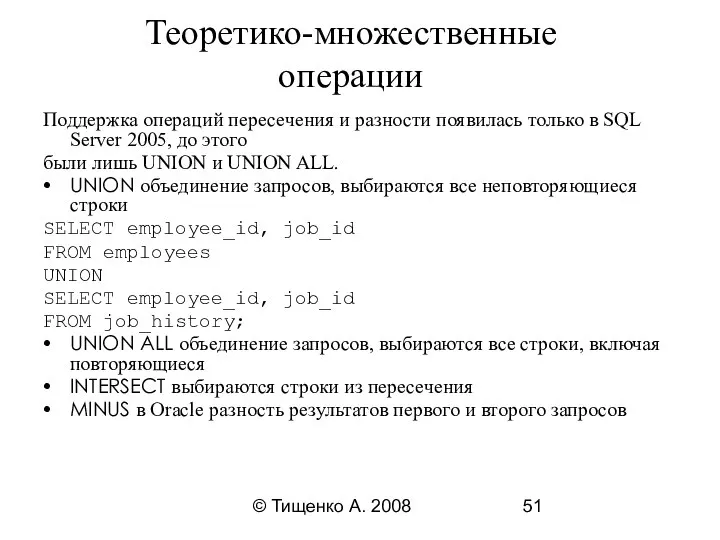 Теоретико-множественные операции

Поддержка операций пересечения и разности появилась только в SQL Server 2005, до этого
были лишь UNION и UNION ALL.

• UNION объединение запросов, выбираются все неповторяющиеся строки

SELECT employee_id, job_id
FROM employees
UNION
SELECT employee_id, job_id
FROM job_history;

• UNION ALL объединение запросов, выбираются все строки, включая повторяющиеся
• INTERSECT выбираются строки из пересечения
• MINUS в Oracle разность результатов первого и второго запросов

© Тищенко А. 2008 51